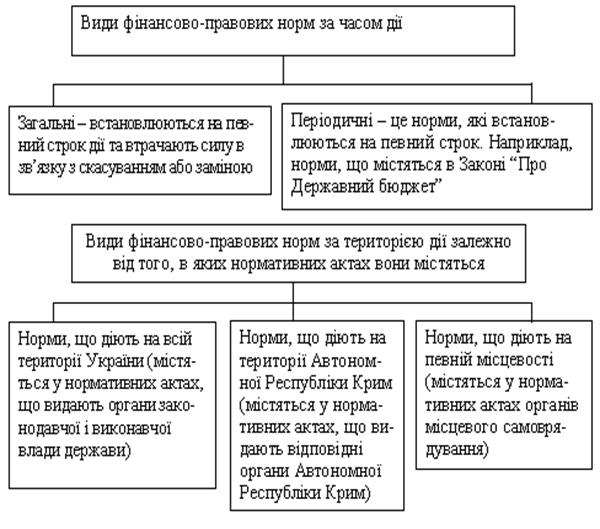 Види фінансово-правових норм за часом дії

Загальні – встановлюються на певний строк дії та втрачають силу в зв'язку з скасуванням або заміною

Періодичні – це норми, які встановлюються на певний строк. Наприклад, норми, що містяться в Законі "Про Державний бюджет"

Види фінансово-правових норм за територією дії залежно від того, в яких нормативних актах вони містяться

Норми, що діють на всій території України (містяться у нормативних актах, що видають органи законодавчої і виконавчої влади держави)

Норми, що діють на території Автономної Республіки Крим (містяться у нормативних актах, що видають відповідні органи Автономної Республіки Крим)

Норми, що діють на певній місцевості (містяться у нормативних актах органів місцевого самоврядування)